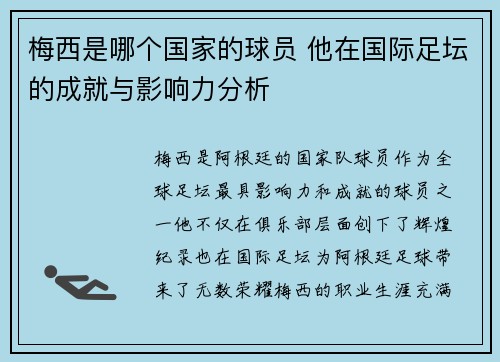 梅西是哪个国家的球员 他在国际足坛的成就与影响力分析

梅西是阿根廷的国家队球员作为全球足坛最具影响力和成就的球员之一他不仅在俱乐部层面创下了辉煌纪录也在国际足坛为阿根廷足球带来了无数荣耀梅西的职业生涯充满